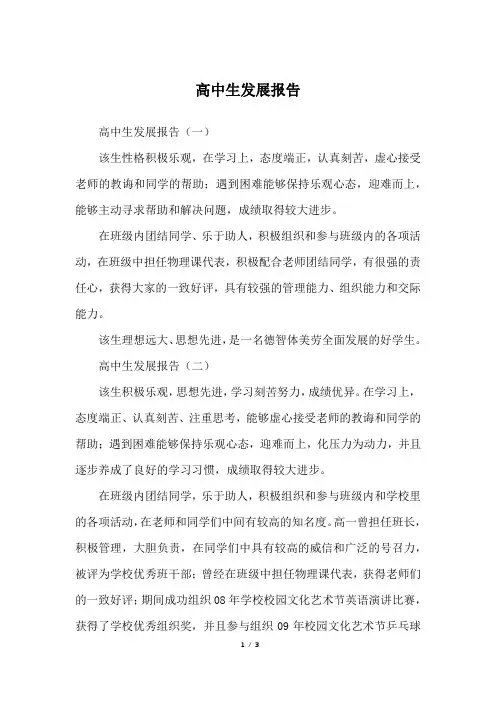 高中生发展报告

高中生发展报告（一）

该生性格积极乐观，在学习上，态度端正，认真刻苦，虚心接受老师的教诲和同学的帮助；遇到困难能够保持乐观心态，迎难而上，能够主动寻求帮助和解决问题，成绩取得较大进步。

在班级内团结同学、乐于助人，积极组织和参与班级内的各项活动，在班级中担任物理课代表，积极配合老师团结同学，有很强的责任心，获得大家的一致好评，具有较强的管理能力、组织能力和交际能力。

该生理想远大、思想先进，是一名德智体美劳全面发展的好学生。

高中生发展报告（二）

该生积极乐观，思想先进，学习刻苦努力，成绩优异。在学习上，态度端正、认真刻苦、注重思考，能够虚心接受老师的教诲和同学的帮助；遇到困难能够保持乐观心态，迎难而上，化压力为动力，并且逐步养成了良好的学习习惯，成绩取得较大进步。

在班级内团结同学，乐于助人，积极组织和参与班级内和学校里的各项活动，在老师和同学们中间有较高的知名度。高一曾担任班长，积极管理，大胆负责，在同学们中具有较高的威信和广泛的号召力，被评为学校优秀班干部；曾经在班级中担任物理课代表，获得老师们的一致好评；期间成功组织 08 年学校校园文化艺术节英语演讲比赛，获得了学校优秀组织奖，并且参与组织 09 年校园文化艺术节乒乓球

1 / 3